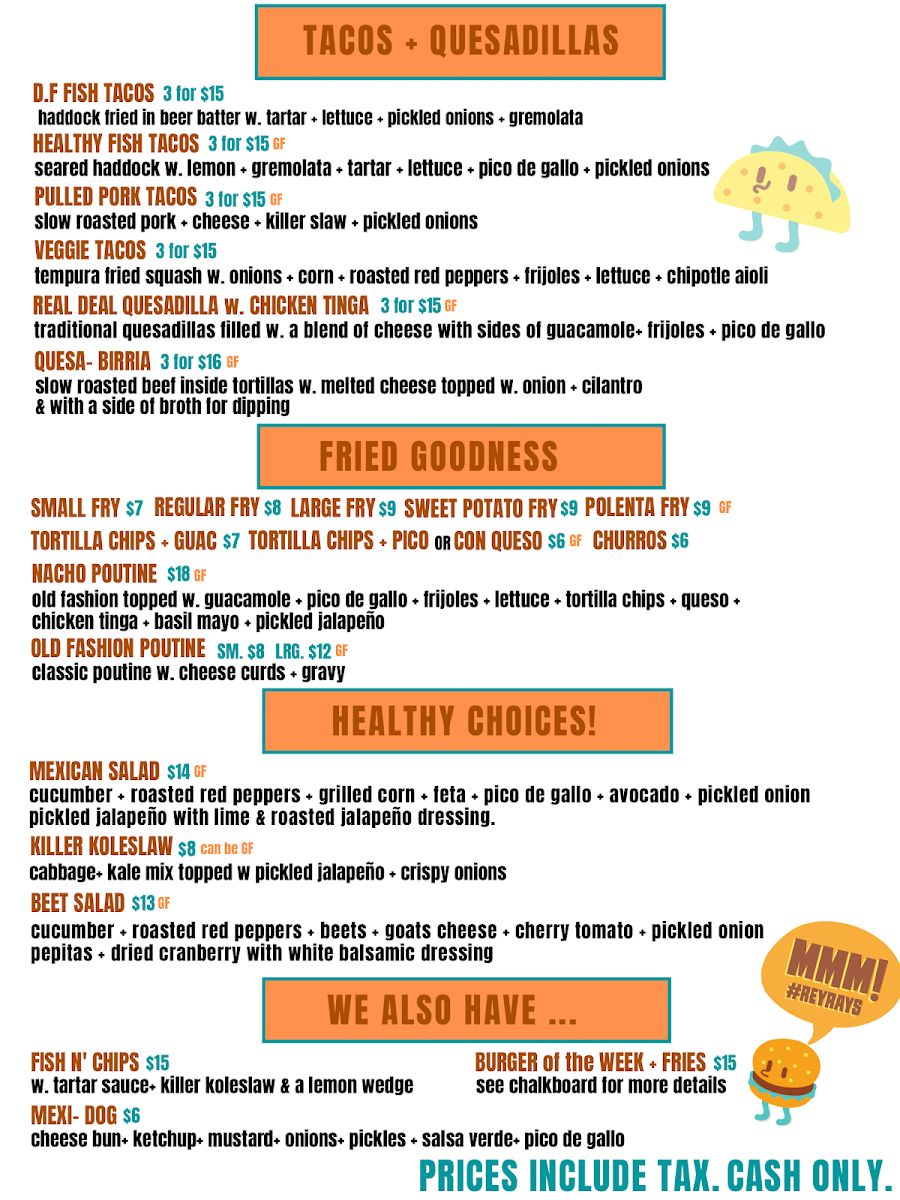 TACOS + QUESADILLAS

D.F FISH TACOS 3 for $15
haddock fried in beer batter w. tartar + lettuce + pickled onions + gremolata

HEALTHY FISH TACOS 3 for $15 GF
seared haddock w. lemon + gremolata + tartar + lettuce + pico de gallo + pickled onions

PULLED PORK TACOS 3 for $15 GF
slow roasted pork + cheese + killer slaw + pickled onions

VEGGIE TACOS 3 for $15
tempura fried squash w. onions + corn + roasted red peppers + frijoles + lettuce + chipotle aioli

REAL DEAL QUESADILLA w. CHICKEN TINGA 3 for $15 GF
traditional quesadillas filled w. a blend of cheese with sides of guacamole+ frijoles + pico de gallo

QUESA- BIRRIA 3 for $16 GF
slow roasted beef inside tortillas w. melted cheese topped w. onion + cilantro & with a side of broth for dipping

FRIED GOODNESS

SMALL FRY $7 REGULAR FRY $8 LARGE FRY $9 SWEET POTATO FRY $9 POLENTA FRY $9 GF

TORTILLA CHIPS + GUAC $7 TORTILLA CHIPS + PICO OR CON QUESO $6 GF CHURROS $6

NACHO POUTINE $18 GF
old fashion topped w. guacamole + pico de gallo + frijoles + lettuce + tortilla chips + queso + chicken tinga + basil mayo + pickled jalapeño

OLD FASHION POUTINE SM. $8 LRG. $12 GF
classic poutine w. cheese curds + gravy

HEALTHY CHOICES!

MEXICAN SALAD $14 GF
cucumber + roasted red peppers + grilled corn + feta + pico de gallo + avocado + pickled onion pickled jalapeño with lime & roasted jalapeño dressing.

KILLER KOLESLAW $8 can be GF
cabbage+ kale mix topped w pickled jalapeño + crispy onions

BEET SALAD $13 GF
cucumber + roasted red peppers + beets + goats cheese + cherry tomato + pickled onion pepitas + dried cranberry with white balsamic dressing

MMM! #REYRAYS

WE ALSO HAVE ...

FISH N' CHIPS $15
w. tartar sauce+ killer koleslaw & a lemon wedge

BURGER of the WEEK + FRIES $15
see chalkboard for more details

MEXI- DOG $6
cheese bun+ ketchup+ mustard+ onions+ pickles + salsa verde+ pico de gallo

PRICES INCLUDE TAX. CASH ONLY.